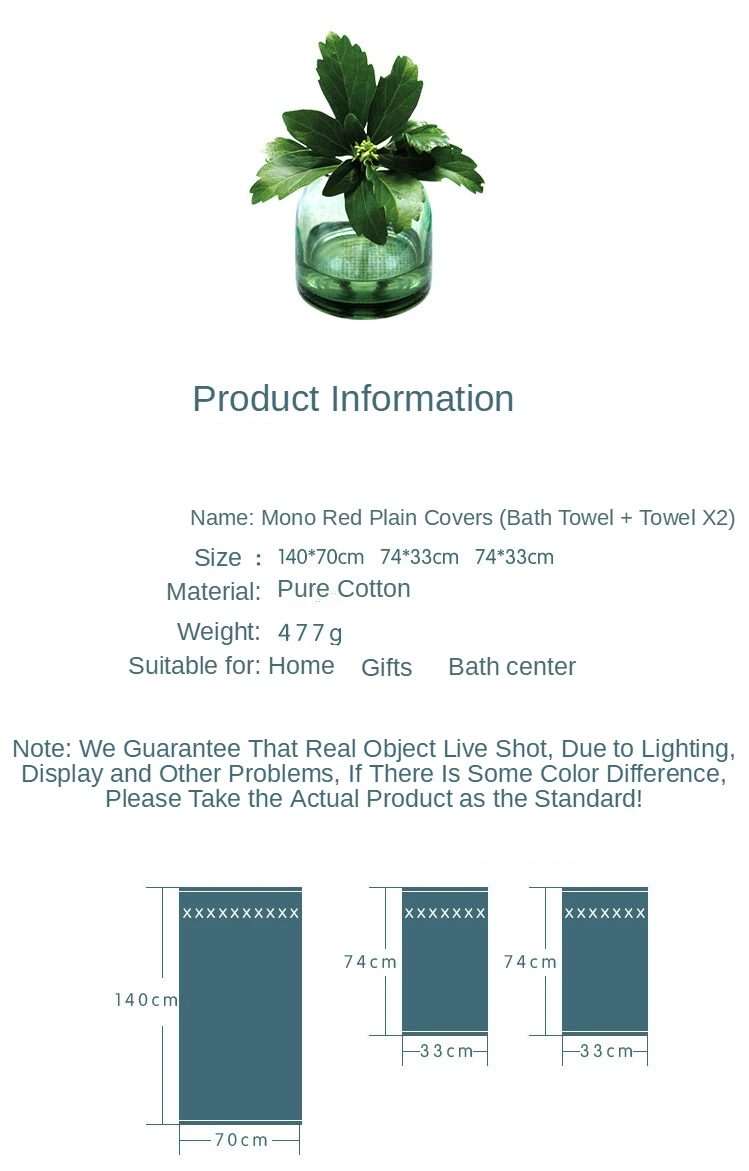 Product Information

Name: Mono Red Plain Covers (Bath Towel + Towel X2)

Size : 140*70cm 74*33cm 74*33cm

Material: Pure Cotton

Weight: 477g

Suitable for: Home Gifts Bath center

Note: We Guarantee That Real Object Live Shot, Due to Lighting, Display and Other Problems, If There Is Some Color Difference, Please Take the Actual Product as the Standard!

xxxxxxxxxx

140cm

70cm

xxxxxxx

74cm

33cm

xxxxxxx

74cm

33cm